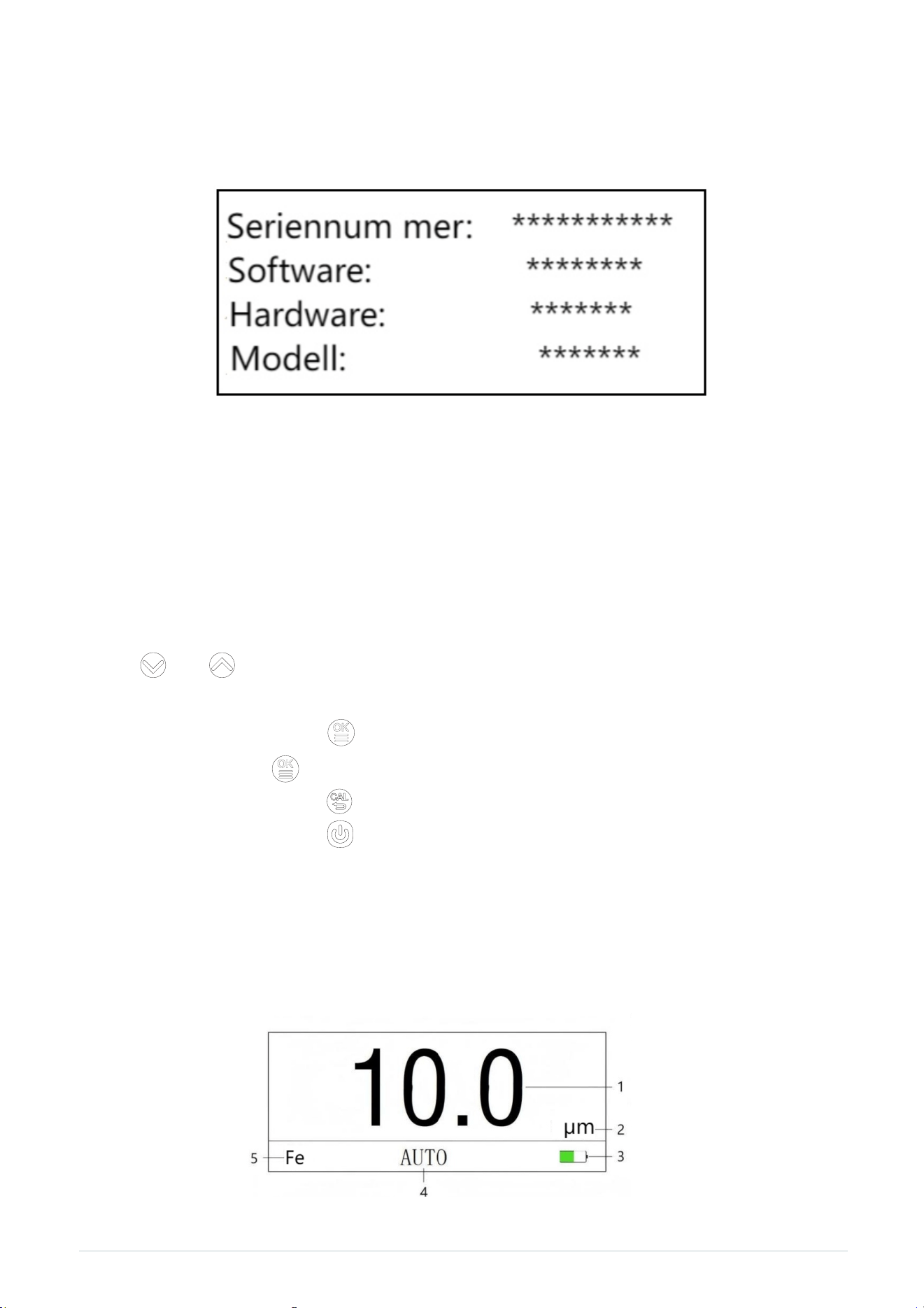 Seriennum mer: ***********
Software: ********
Hardware: *******
Modell: *******

OK

OK

CAL

10.0
1
μm
2
Fe
AUTO
3
5
4